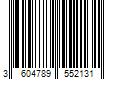 3 604789 552131